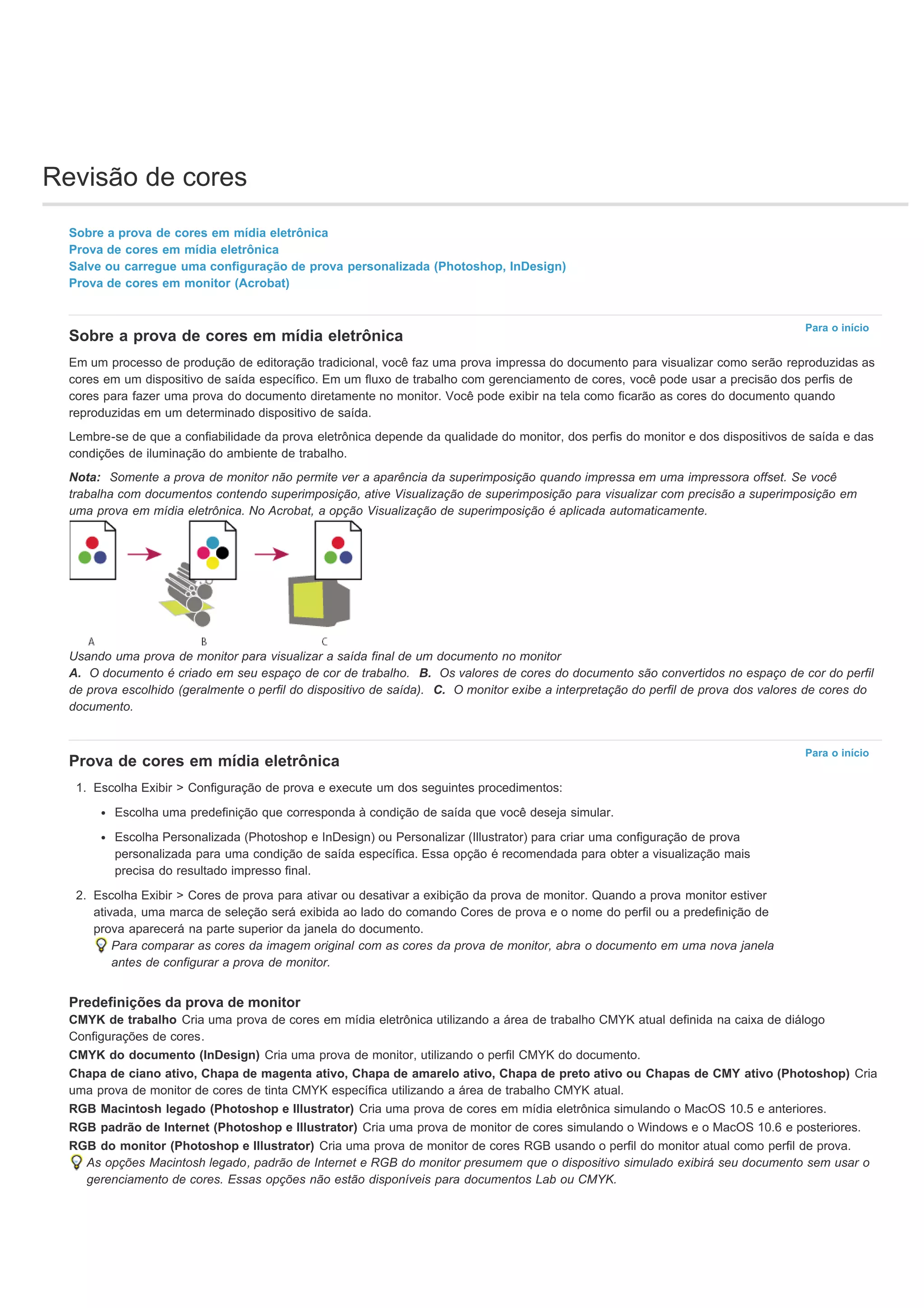 Revisão de cores

Sobre a prova de cores em mídia eletrônica
Prova de cores em mídia eletrônica
Salve ou carregue uma configuração de prova personalizada (Photoshop, InDesign)
Prova de cores em monitor (Acrobat)

Para o início

Sobre a prova de cores em mídia eletrônica

Em um processo de produção de editoração tradicional, você faz uma prova impressa do documento para visualizar como serão reproduzidas as cores em um dispositivo de saída específico. Em um fluxo de trabalho com gerenciamento de cores, você pode usar a precisão dos perfis de cores para fazer uma prova do documento diretamente no monitor. Você pode exibir na tela como ficarão as cores do documento quando reproduzidas em um determinado dispositivo de saída.

Lembre-se de que a confiabilidade da prova eletrônica depende da qualidade do monitor, dos perfis do monitor e dos dispositivos de saída e das condições de iluminação do ambiente de trabalho.

Nota: Somente a prova de monitor não permite ver a aparência da superimposição quando impressa em uma impressora offset. Se você trabalha com documentos contendo superimposição, ative Visualização de superimposição para visualizar com precisão a superimposição em uma prova em mídia eletrônica. No Acrobat, a opção Visualização de superimposição é aplicada automaticamente.

A B C

Usando uma prova de monitor para visualizar a saída final de um documento no monitor
A. O documento é criado em seu espaço de cor de trabalho. B. Os valores de cores do documento são convertidos no espaço de cor do perfil de prova escolhido (geralmente o perfil do dispositivo de saída). C. O monitor exibe a interpretação do perfil de prova dos valores de cores do documento.

Para o início

Prova de cores em mídia eletrônica

1. Escolha Exibir > Configuração de prova e execute um dos seguintes procedimentos:

• Escolha uma predefinição que corresponda à condição de saída que você deseja simular.

• Escolha Personalizada (Photoshop e InDesign) ou Personalizar (Illustrator) para criar uma configuração de prova personalizada para uma condição de saída específica. Essa opção é recomendada para obter a visualização mais precisa do resultado impresso final.

2. Escolha Exibir > Cores de prova para ativar ou desativar a exibição da prova de monitor. Quando a prova monitor estiver ativada, uma marca de seleção será exibida ao lado do comando Cores de prova e o nome do perfil ou a predefinição de prova aparecerá na parte superior da janela do documento.
Para comparar as cores da imagem original com as cores da prova de monitor, abra o documento em uma nova janela antes de configurar a prova de monitor.

Predefinições da prova de monitor
CMYK de trabalho Cria uma prova de cores em mídia eletrônica utilizando a área de trabalho CMYK atual definida na caixa de diálogo Configurações de cores.
CMYK do documento (InDesign) Cria uma prova de monitor, utilizando o perfil CMYK do documento.
Chapa de ciano ativo, Chapa de magenta ativo, Chapa de amarelo ativo, Chapa de preto ativo ou Chapas de CMY ativo (Photoshop) Cria uma prova de monitor de cores de tinta CMYK específica utilizando a área de trabalho CMYK atual.
RGB Macintosh legado (Photoshop e Illustrator) Cria uma prova de cores em mídia eletrônica simulando o MacOS 10.5 e anteriores.
RGB padrão de Internet (Photoshop e Illustrator) Cria uma prova de monitor de cores simulando o Windows e o MacOS 10.6 e posteriores.
RGB do monitor (Photoshop e Illustrator) Cria uma prova de monitor de cores RGB usando o perfil do monitor atual como perfil de prova.
As opções Macintosh legado, padrão de Internet e RGB do monitor presumem que o dispositivo simulado exibirá seu documento sem usar o gerenciamento de cores. Essas opções não estão disponíveis para documentos Lab ou CMYK.